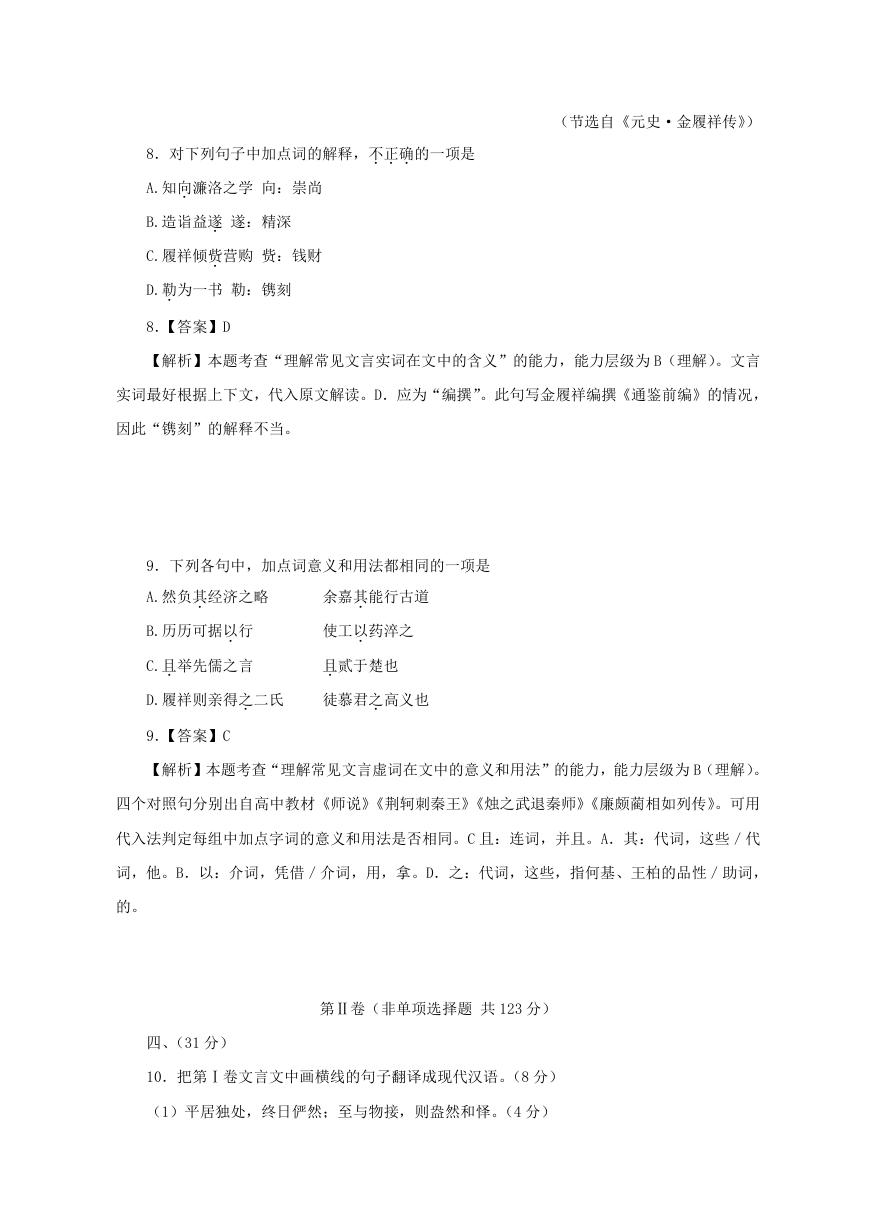 （节选自《元史·金履祥传》）

8．对下列句子中加点词的解释，不正确的一项是

A.知向濂洛之学 向：崇尚

B.造诣益邃 邃：精深

C.履祥倾赀营购 赀：钱财

D.勒为一书 勒：镌刻

8.【答案】D

【解析】本题考查“理解常见文言实词在文中的含义”的能力，能力层级为B（理解）。文言实词最好根据上下文，代入原文解读。D．应为“编撰”。此句写金履祥编撰《通鉴前编》的情况，因此“镌刻”的解释不当。

9．下列各句中，加点词意义和用法都相同的一项是

A.然负其经济之略　　余嘉其能行古道

B.历历可据以行　　使工以药淬之

C.且举先儒之言　　且贰于楚也

D.履祥则亲得之二氏　　徒慕君之高义也

9．【答案】C

【解析】本题考查“理解常见文言虚词在文中的意义和用法”的能力，能力层级为B（理解）。四个对照句分别出自高中教材《师说》《荆轲刺秦王》《烛之武退秦师》《廉颇蔺相如列传》。可用代入法判定每组中加点字词的意义和用法是否相同。C且：连词，并且。A．其：代词，这些／代词，他。B．以：介词，凭借／介词，用，拿。D．之：代词，这些，指何基、王柏的品性／助词，的。

第Ⅱ卷（非单项选择题 共123分）

四、（31分）

10．把第Ⅰ卷文言文中画横线的句子翻译成现代汉语。（8分）

（1）平居独处，终日俨然；至与物接，则盎然和怿。（4分）